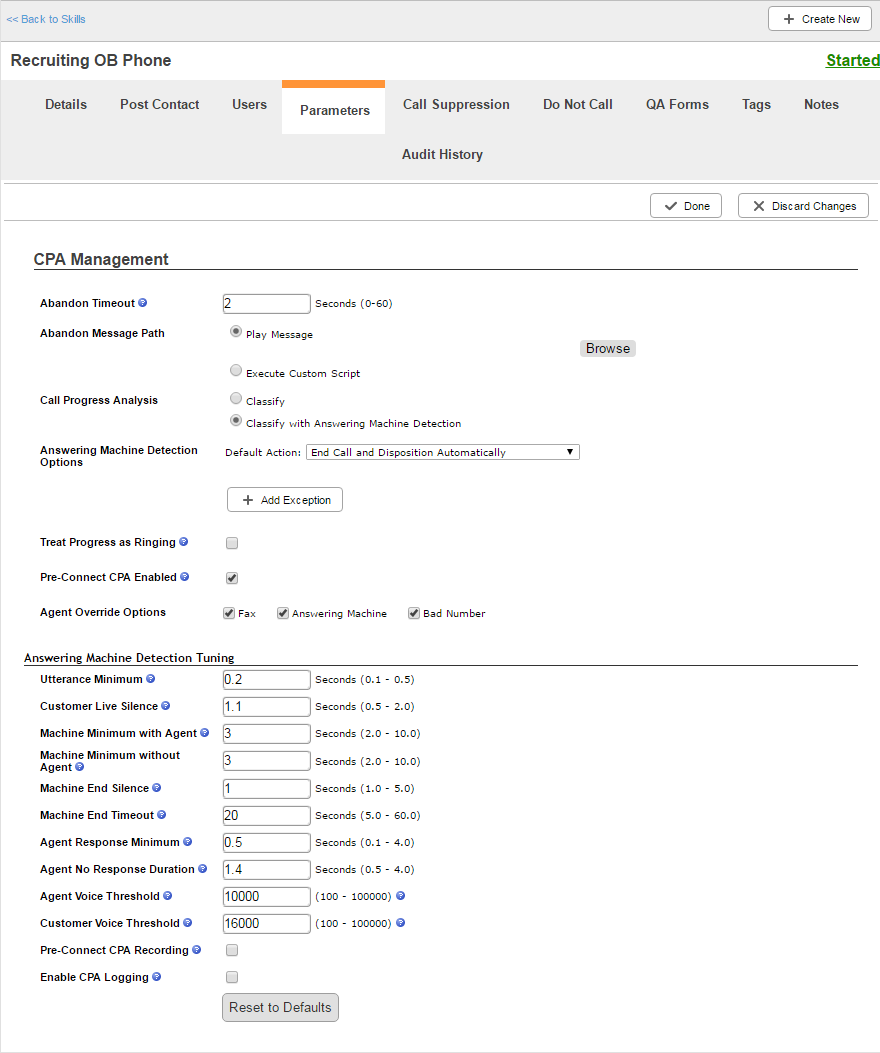 << Back to Skills

+ Create New

Recruiting OB Phone

Started

Details Post Contact Users Parameters Call Suppression Do Not Call QA Forms Tags Notes

Audit History

Done

Discard Changes

CPA Management

Abandon Timeout 2 Seconds (0-60)

Abandon Message Path
Play Message
Browse
Execute Custom Script

Call Progress Analysis
Classify
Classify with Answering Machine Detection

Answering Machine Detection Options Default Action: End Call and Disposition Automatically

+ Add Exception

Treat Progress as Ringing

Pre-Connect CPA Enabled

Agent Override Options Fax Answering Machine Bad Number

Answering Machine Detection Tuning

Utterance Minimum 0.2 Seconds (0.1 - 0.5)

Customer Live Silence 1.1 Seconds (0.5 - 2.0)

Machine Minimum with Agent 3 Seconds (2.0 - 10.0)

Machine Minimum without Agent 3 Seconds (2.0 - 10.0)

Machine End Silence 1 Seconds (1.0 - 5.0)

Machine End Timeout 20 Seconds (5.0 - 60.0)

Agent Response Minimum 0.5 Seconds (0.1 - 4.0)

Agent No Response Duration 1.4 Seconds (0.5 - 4.0)

Agent Voice Threshold 10000 (100 - 100000)

Customer Voice Threshold 16000 (100 - 100000)

Pre-Connect CPA Recording

Enable CPA Logging

Reset to Defaults